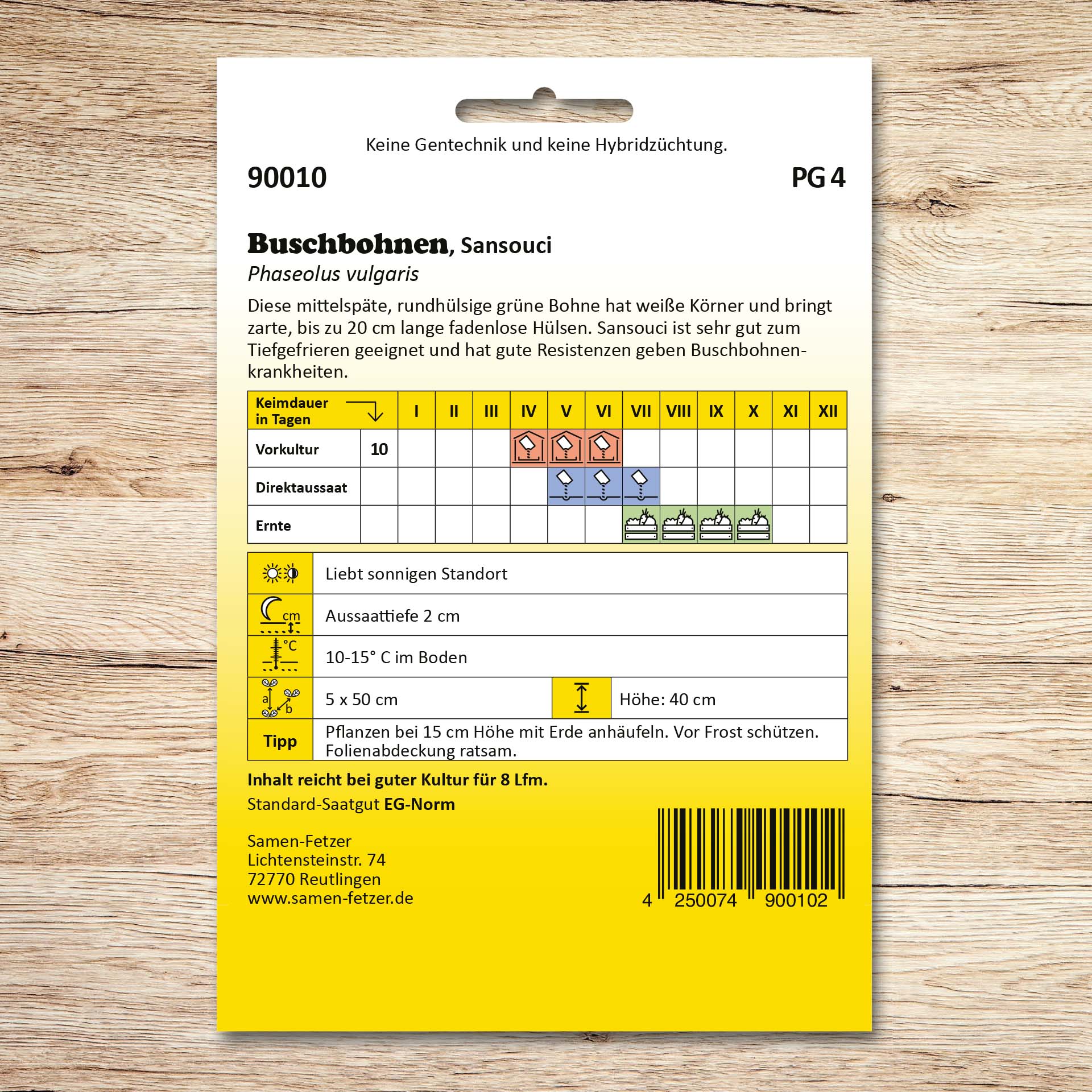 Keine Gentechnik und keine Hybridzüchtung.

90010

PG 4

Buschbohnen, Sansouci

Phaseolus vulgaris

Diese mittelspäte, rundhülsige grüne Bohne hat weiße Körner und bringt zarte, bis zu 20 cm lange fadenlose Hülsen. Sansouci ist sehr gut zum Tiefgefrieren geeignet und hat gute Resistenzen geben Buschbohnenkrankheiten.

| Keimdauer in Tagen | | I | II | III | IV | V | VI | VII | VIII | IX | X | XI | XII |
|---|---|---|---|---|---|---|---|---|---|---|---|---|---|
| Vorkultur | 10 | | | | | | | | | | | | |
| Direktaussaat | | | | | | | | | | | | | |
| Ernte | | | | | | | | | | | | | |

Liebt sonnigen Standort

cm
Aussaattiefe 2 cm

°C
10-15° C im Boden

a b
5 x 50 cm

Höhe: 40 cm

Tipp
Pflanzen bei 15 cm Höhe mit Erde anhäufeln. Vor Frost schützen. Folienabdeckung ratsam.

Inhalt reicht bei guter Kultur für 8 Lfm.

Standard-Saatgut EG-Norm

Samen-Fetzer
Lichtensteinstr. 74
72770 Reutlingen
www.samen-fetzer.de

4 250074 900102